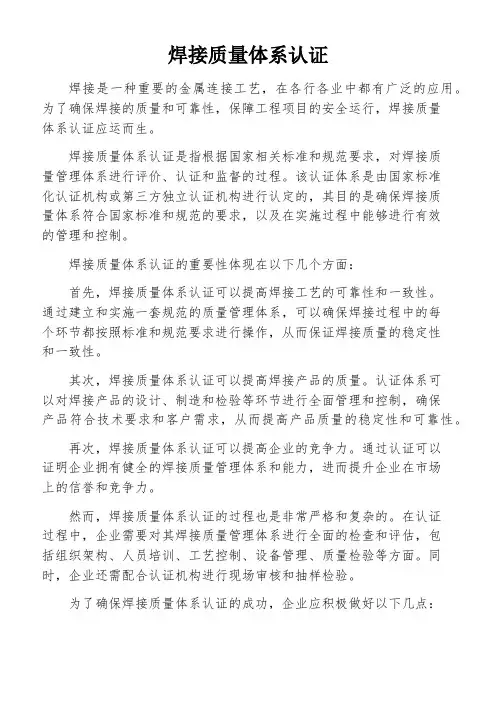 焊接质量体系认证

焊接是一种重要的金属连接工艺，在各行各业中都有广泛的应用。为了确保焊接的质量和可靠性，保障工程项目的安全运行，焊接质量体系认证应运而生。

焊接质量体系认证是指根据国家相关标准和规范要求，对焊接质量管理体系进行评价、认证和监督的过程。该认证体系是由国家标准化认证机构或第三方独立认证机构进行认定的，其目的是确保焊接质量体系符合国家标准和规范的要求，以及在实施过程中能够进行有效的管理和控制。

焊接质量体系认证的重要性体现在以下几个方面：

首先，焊接质量体系认证可以提高焊接工艺的可靠性和一致性。通过建立和实施一套规范的质量管理体系，可以确保焊接过程中的每个环节都按照标准和规范要求进行操作，从而保证焊接质量的稳定性和一致性。

其次，焊接质量体系认证可以提高焊接产品的质量。认证体系可以对焊接产品的设计、制造和检验等环节进行全面管理和控制，确保产品符合技术要求和客户需求，从而提高产品质量的稳定性和可靠性。

再次，焊接质量体系认证可以提高企业的竞争力。通过认证可以证明企业拥有健全的焊接质量管理体系和能力，进而提升企业在市场上的信誉和竞争力。

然而，焊接质量体系认证的过程也是非常严格和复杂的。在认证过程中，企业需要对其焊接质量管理体系进行全面的检查和评估，包括组织架构、人员培训、工艺控制、设备管理、质量检验等方面。同时，企业还需配合认证机构进行现场审核和抽样检验。

为了确保焊接质量体系认证的成功，企业应积极做好以下几点：